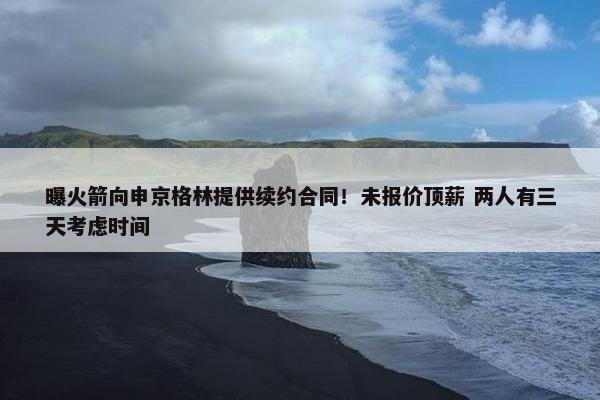 曝火箭向申京格林提供续约合同！未报价顶薪 两人有三天考虑时间